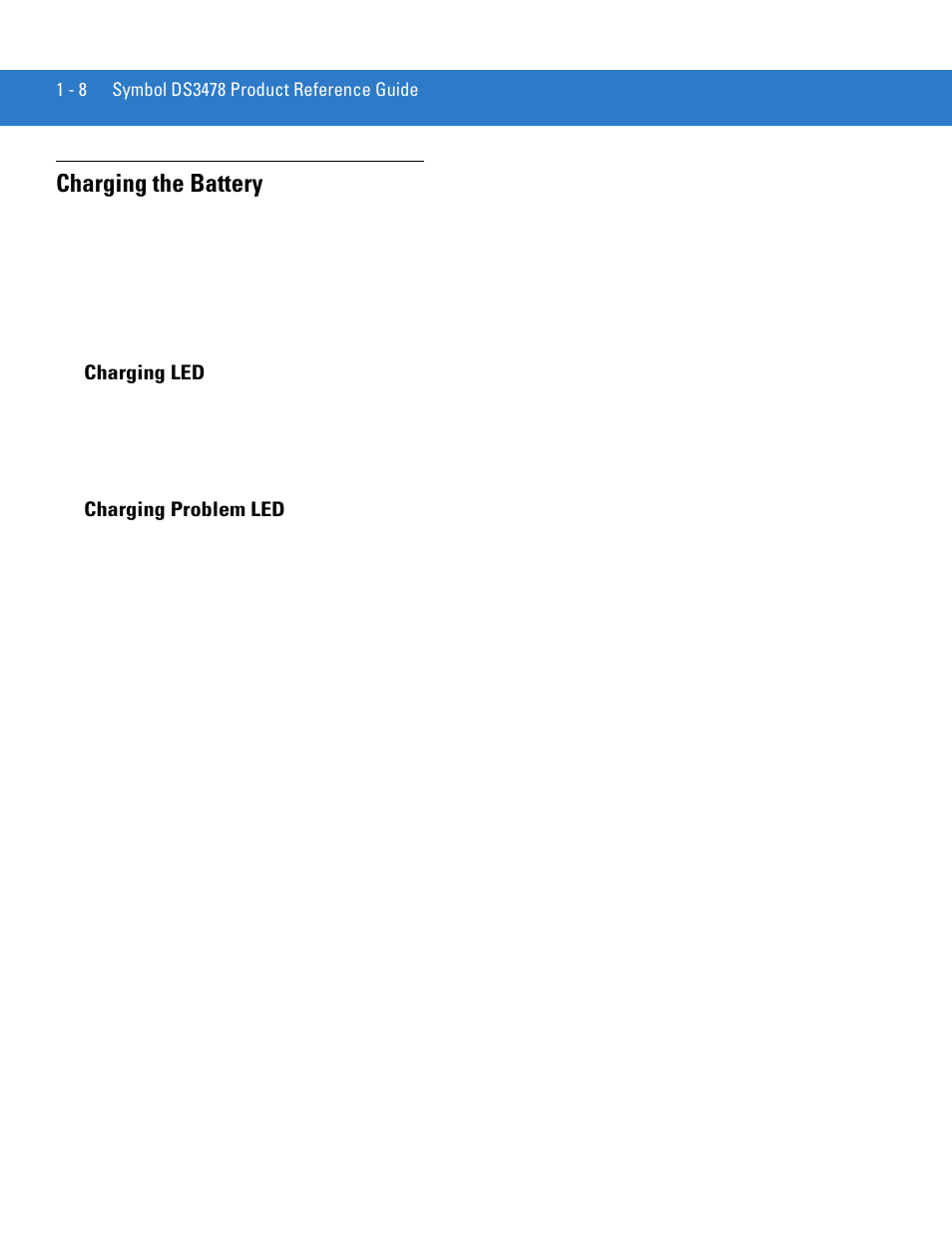 1 - 8 Symbol DS3478 Product Reference Guide

Charging the Battery

Charging LED

Charging Problem LED